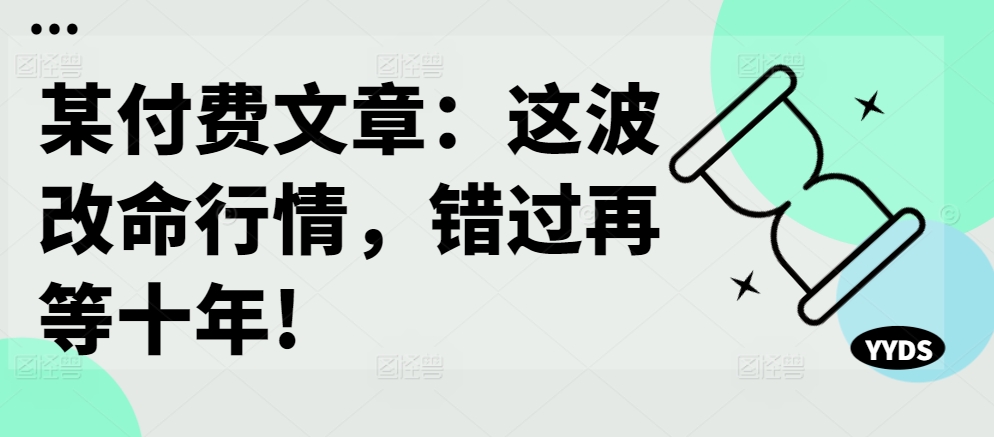 某付费文章：这波改命行情，错过再等十年！

YYDS